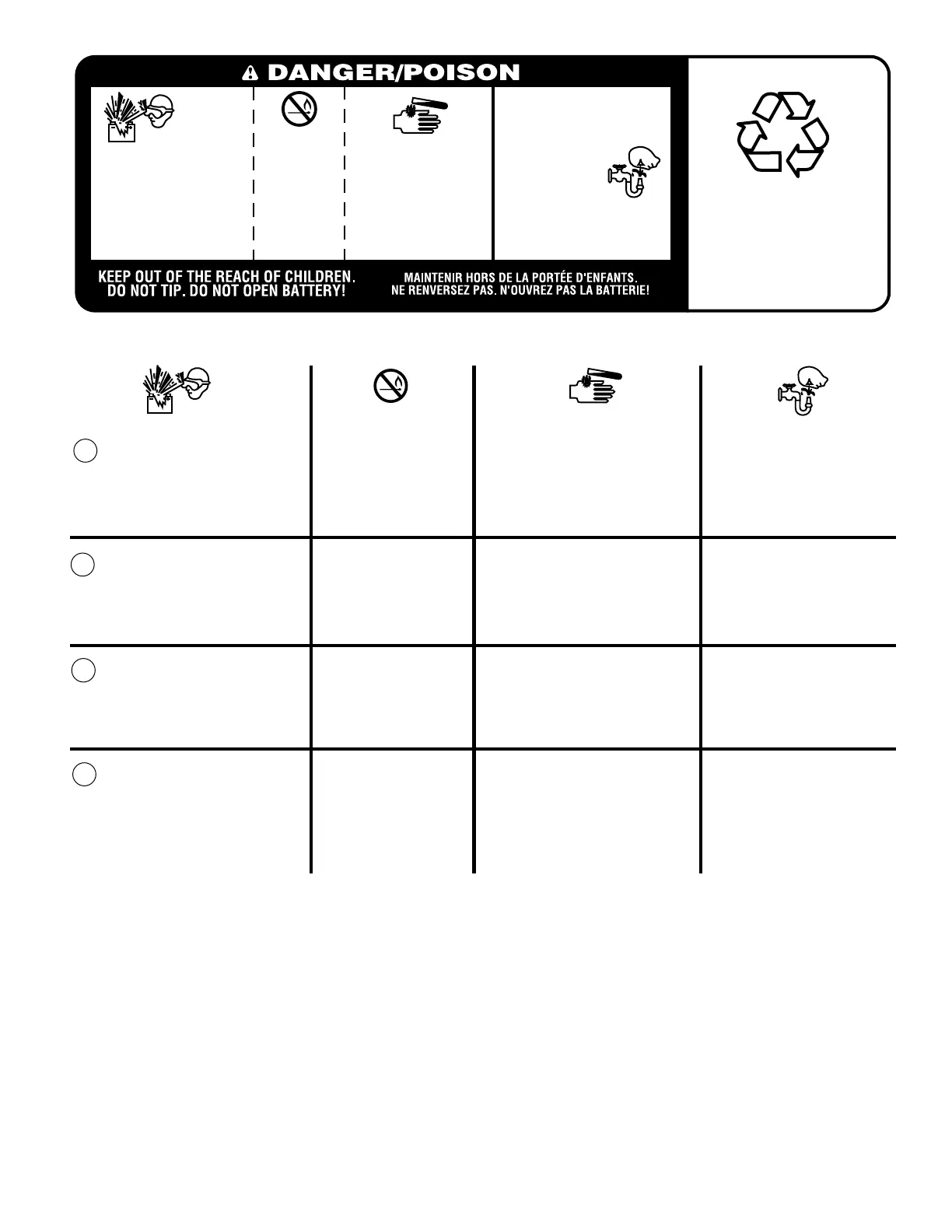 DANGER/POISON

KEEP OUT OF THE REACH OF CHILDREN. DO NOT TIP. DO NOT OPEN BATTERY!

MAINTENIR HORS DE LA PORTÉE D'ENFANTS. NE RENVERSEZ PAS. N'OUVREZ PAS LA BATTERIE!